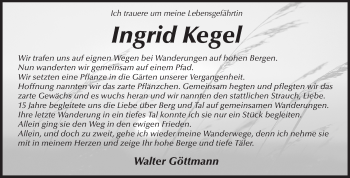 Ich trauere um meine Lebensgefährtin

Ingrid Kegel

Wir trafen uns auf eignen Wegen bei Wanderungen auf hohen Bergen.
Nun wanderten wir gemeinsam auf einem Pfad.
Wir setzten eine Pflanze in die Gärten unserer Vergangenheit.
Hoffnung nannten wir das zarte Pflänzchen. Gemeinsam hegten und pflegten wir das zarte Gewächs und es wuchs heran und wir nannten den stattlichen Strauch, Liebe.
15 Jahre begleitete uns die Liebe über Berg und Tal auf gemeinsamen Wanderungen.
Ihre letzte Wanderung in ein tiefes Tal konnte ich sie nur ein Stück begleiten.
Allein ging sie den Weg in den ewigen Frieden.
Allein, und doch zu zweit, gehe ich wieder meine Wanderwege, denn ich nehme sie mit in meinem Herzen und zeige Ihr hohe Berge und tiefe Täler.

Walter Göttmann